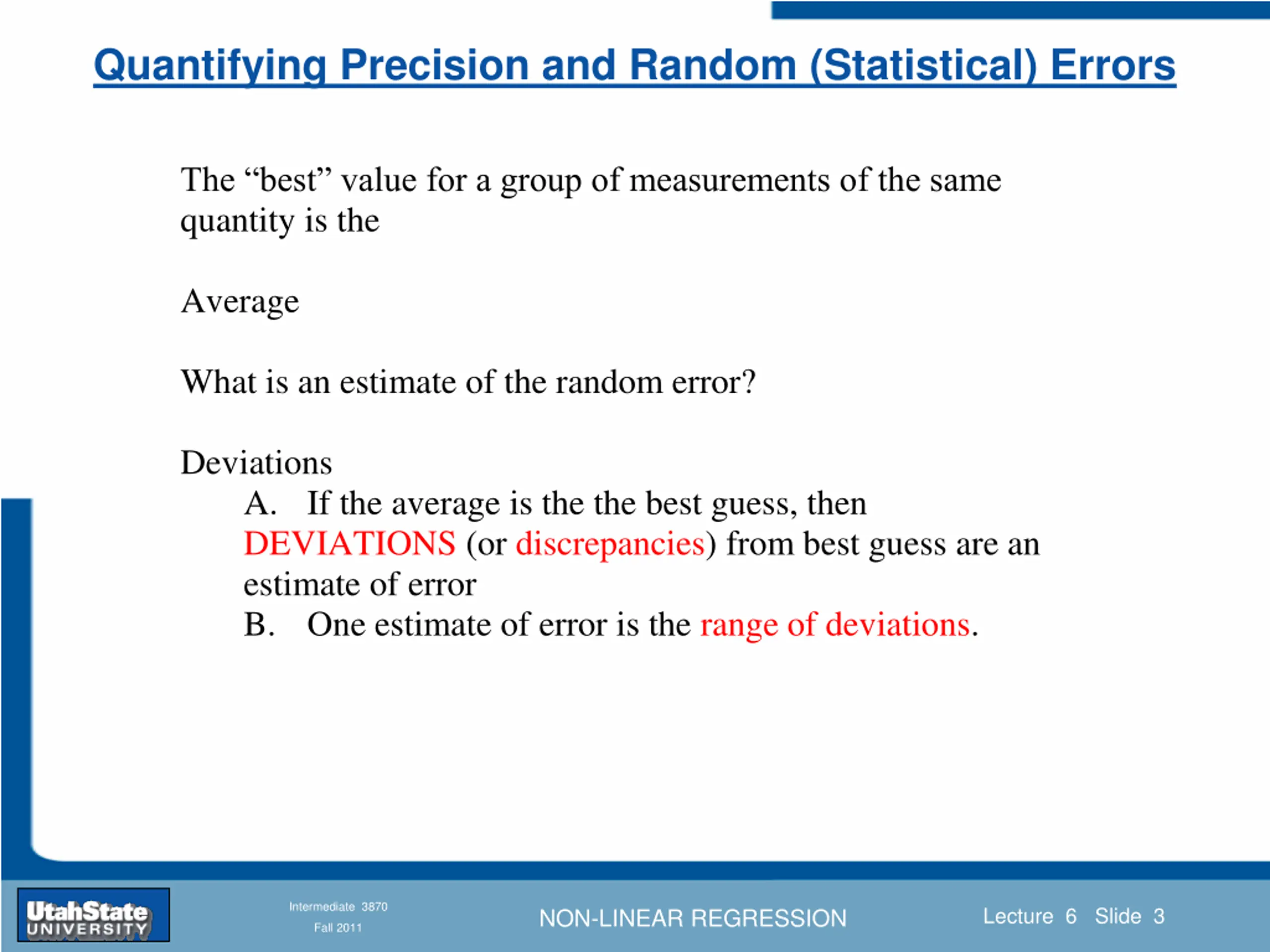 Quantifying Precision and Random (Statistical) Errors

The “best” value for a group of measurements of the same quantity is the

Average

What is an estimate of the random error?

Deviations

A. If the average is the the best guess, then DEVIATIONS (or discrepancies) from best guess are an estimate of error

B. One estimate of error is the range of deviations.

UtahState UNIVERSITY

Intermediate 3870

Fall 2011

NON-LINEAR REGRESSION

Lecture 6 Slide 3